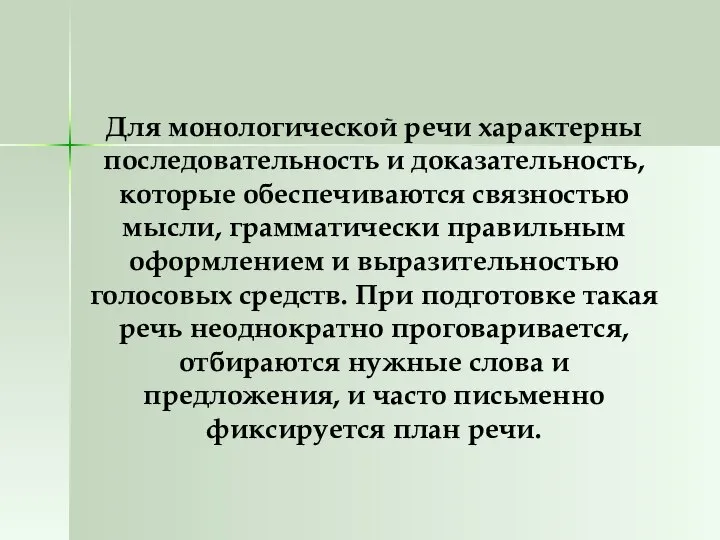 Для монологической речи характерны последовательность и доказательность, которые обеспечиваются связностью мысли, грамматически правильным оформлением и выразительностью голосовых средств. При подготовке такая речь неоднократно проговаривается, отбираются нужные слова и предложения, и часто письменно фиксируется план речи.